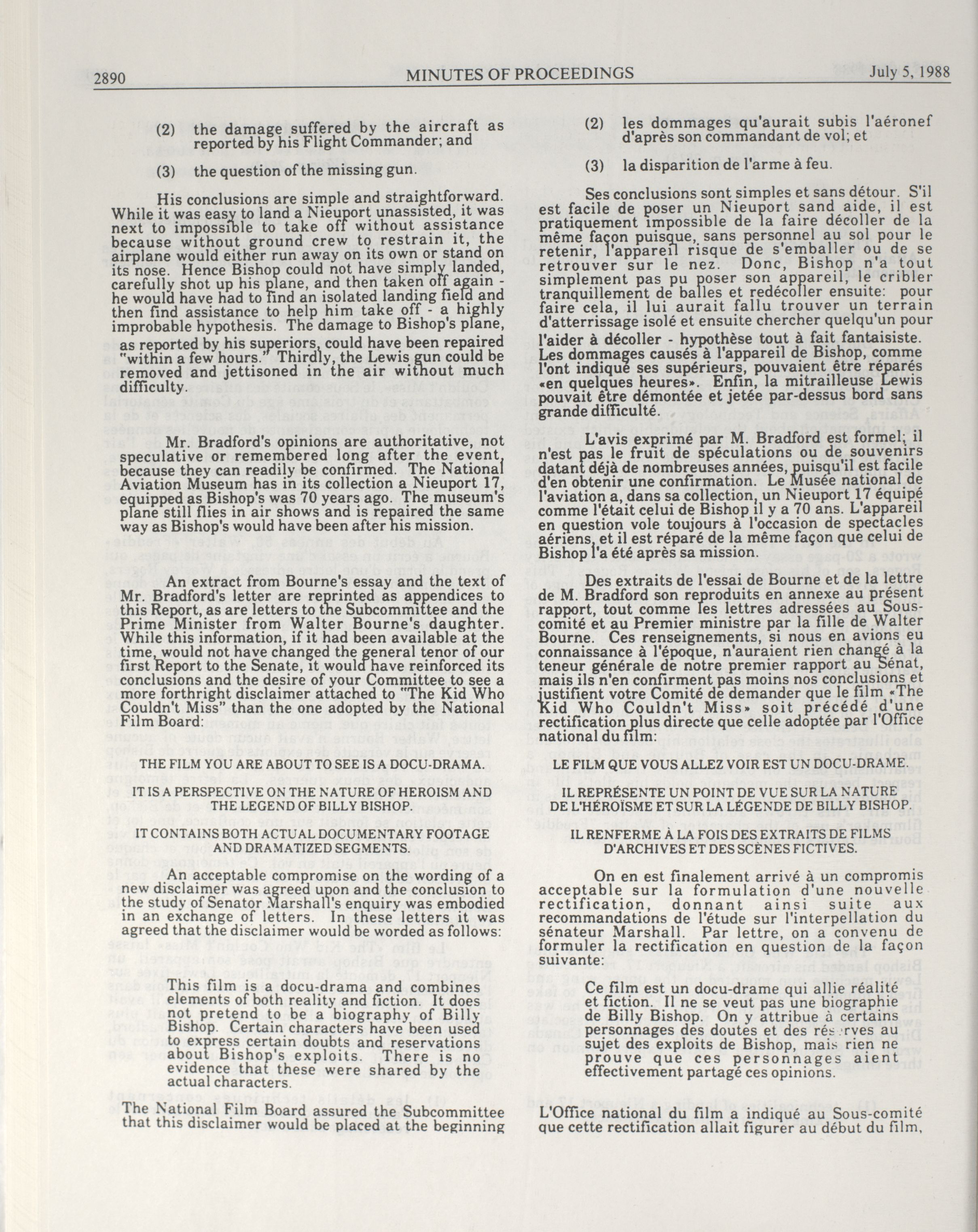 2890 MINUTES OF PROCEEDINGS July 5, 1988

(2) the damage suffered by the aircraft as reported by his Flight Commander; and

(3) the question of the missing gun.

His conclusions are simple and straightforward. While it was easy to land a Nieuport unassisted, it was next to impossible to take off without assistance because without ground crew to restrain it, the airplane would either run away on its own or stand on its nose. Hence Bishop could not have simply landed, carefully shot up his plane, and then taken off again - he would have had to find an isolated landing field and then find assistance to help him take off - a highly improbable hypothesis. The damage to Bishop's plane, as reported by his superiors, could have been repaired "within a few hours." Thirdly, the Lewis gun could be removed and jettisoned in the air without much difficulty.

Mr. Bradford's opinions are authoritative, not speculative or remembered long after the event, because they can readily be confirmed. The National Aviation Museum has in its collection a Nieuport 17, equipped as Bishop's was 70 years ago. The museum's plane still flies in air shows and is repaired the same way as Bishop's would have been after his mission.

An extract from Bourne's essay and the text of Mr. Bradford's letter are reprinted as appendices to this Report, as are letters to the Subcommittee and the Prime Minister from Walter Bourne's daughter. While this information, if it had been available at the time, would not have changed the general tenor of our first Report to the Senate, it would have reinforced its conclusions and the desire of your Committee to see a more forthright disclaimer attached to "The Kid Who Couldn't Miss" than the one adopted by the National Film Board:

THE FILM YOU ARE ABOUT TO SEE IS A DOCU-DRAMA.

IT IS A PERSPECTIVE ON THE NATURE OF HEROISM AND THE LEGEND OF BILLY BISHOP.

IT CONTAINS BOTH ACTUAL DOCUMENTARY FOOTAGE AND DRAMATIZED SEGMENTS.

An acceptable compromise on the wording of a new disclaimer was agreed upon and the conclusion to the study of Senator Marshall's enquiry was embodied in an exchange of letters. In these letters it was agreed that the disclaimer would be worded as follows:

This film is a docu-drama and combines elements of both reality and fiction. It does not pretend to be a biography of Billy Bishop. Certain characters have been used to express certain doubts and reservations about Bishop's exploits. There is no evidence that these were shared by the actual characters.

The National Film Board assured the Subcommittee that this disclaimer would be placed at the beginning

(2) les dommages qu'aurait subis l'aéronef d'après son commandant de vol; et

(3) la disparition de l'arme à feu.

Ses conclusions sont simples et sans détour. S'il est facile de poser un Nieuport sand aide, il est pratiquement impossible de la faire décoller de la même façon puisque, sans personnel au sol pour le retenir, l'appareil risque de s'emballer ou de se retrouver sur le nez. Donc, Bishop n'a tout simplement pas pu poser son appareil, le cribler tranquillement de balles et redécoller ensuite: pour faire cela, il lui aurait fallu trouver un terrain d'atterrissage isolé et ensuite chercher quelqu'un pour l'aider à décoller - hypothèse tout à fait fantaisiste. Les dommages causés à l'appareil de Bishop, comme l'ont indiqué ses supérieurs, pouvaient être réparés «en quelques heures». Enfin, la mitrailleuse Lewis pouvait être démontée et jetée par-dessus bord sans grande difficulté.

L'avis exprimé par M. Bradford est formel; il n'est pas le fruit de spéculations ou de souvenirs datant déjà de nombreuses années, puisqu'il est facile d'en obtenir une confirmation. Le Musée national de l'aviation a, dans sa collection, un Nieuport 17 équipé comme l'était celui de Bishop il y a 70 ans. L'appareil en question vole toujours à l'occasion de spectacles aériens, et il est réparé de la même façon que celui de Bishop l'a été après sa mission.

Des extraits de l'essai de Bourne et de la lettre de M. Bradford son reproduits en annexe au présent rapport, tout comme les lettres adressées au Sous-comité et au Premier ministre par la fille de Walter Bourne. Ces renseignements, si nous en avions eu connaissance à l'époque, n'auraient rien changé à la teneur générale de notre premier rapport au Sénat, mais ils n'en confirment pas moins nos conclusions et justifient votre Comité de demander que le film «The Kid Who Couldn't Miss» soit précédé d'une rectification plus directe que celle adoptée par l'Office national du film:

LE FILM QUE VOUS ALLEZ VOIR EST UN DOCU-DRAME.

IL REPRÉSENTE UN POINT DE VUE SUR LA NATURE DE L'HÉROÏSME ET SUR LA LÉGENDE DE BILLY BISHOP.

IL RENFERME À LA FOIS DES EXTRAITS DE FILMS D'ARCHIVES ET DES SCÈNES FICTIVES.

On en est finalement arrivé à un compromis acceptable sur la formulation d'une nouvelle rectification, donnant ainsi suite aux recommandations de l'étude sur l'interpellation du sénateur Marshall. Par lettre, on a convenu de formuler la rectification en question de la façon suivante:

Ce film est un docu-drame qui allie réalité et fiction. Il ne se veut pas une biographie de Billy Bishop. On y attribue à certains personnages des doutes et des réserves au sujet des exploits de Bishop, mais rien ne prouve que ces personnages aient effectivement partagé ces opinions.

L'Office national du film a indiqué au Sous-comité que cette rectification allait figurer au début du film,